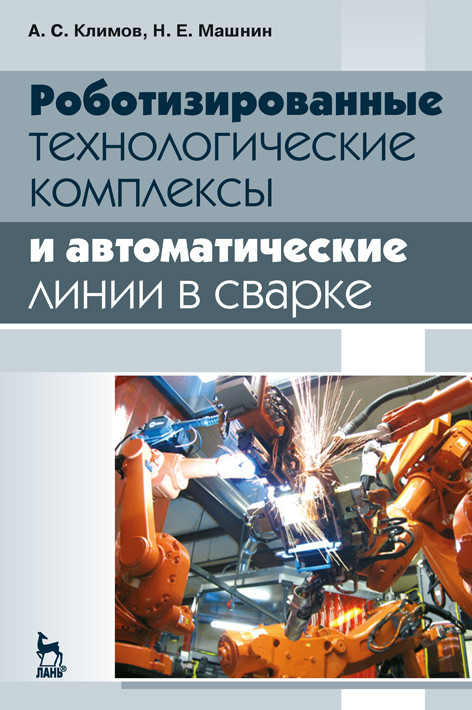 А. С. Климов, Н. Е. Машнин

Роботизированные технологические комплексы

и автоматические линии в сварке

ЛАНЬ®